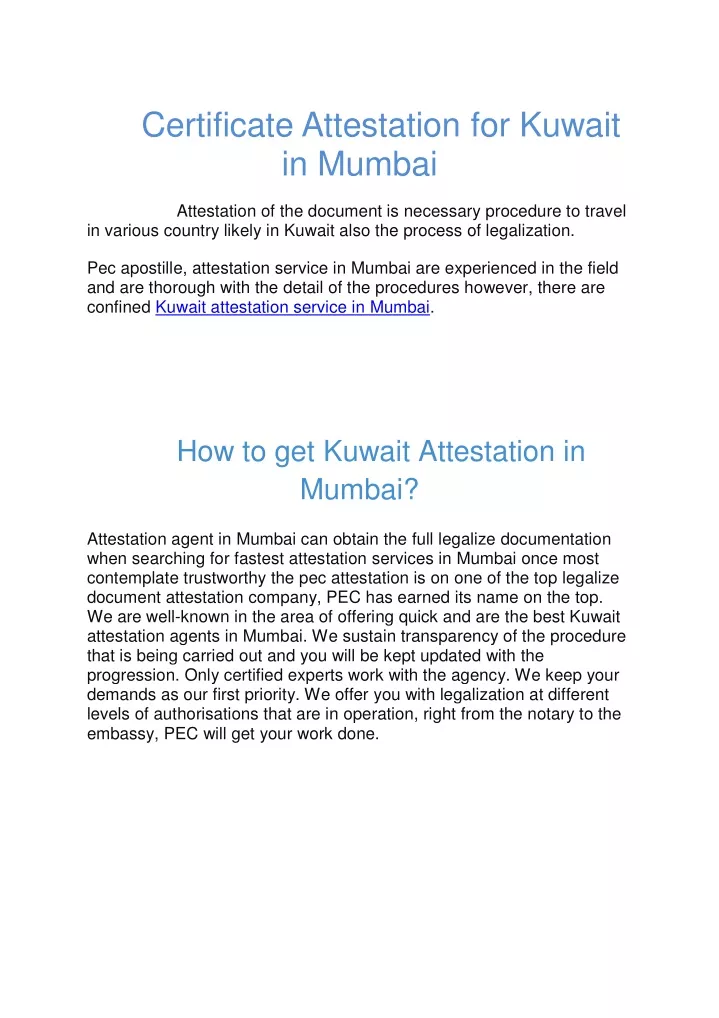 Certificate Attestation for Kuwait in Mumbai

Attestation of the document is necessary procedure to travel in various country likely in Kuwait also the process of legalization.

Pec apostille, attestation service in Mumbai are experienced in the field and are thorough with the detail of the procedures however, there are confined Kuwait attestation service in Mumbai.

How to get Kuwait Attestation in Mumbai?

Attestation agent in Mumbai can obtain the full legalize documentation when searching for fastest attestation services in Mumbai once most contemplate trustworthy the pec attestation is on one of the top legalize document attestation company, PEC has earned its name on the top. We are well-known in the area of offering quick and are the best Kuwait attestation agents in Mumbai. We sustain transparency of the procedure that is being carried out and you will be kept updated with the progression. Only certified experts work with the agency. We keep your demands as our first priority. We offer you with legalization at different levels of authorisations that are in operation, right from the notary to the embassy, PEC will get your work done.